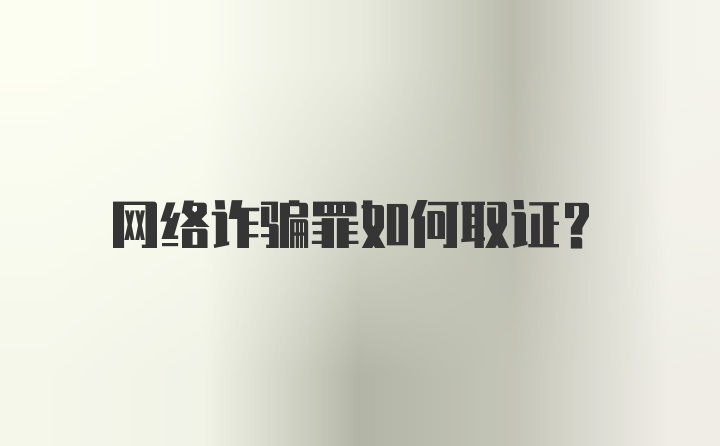 网络诈骗罪如何取证？